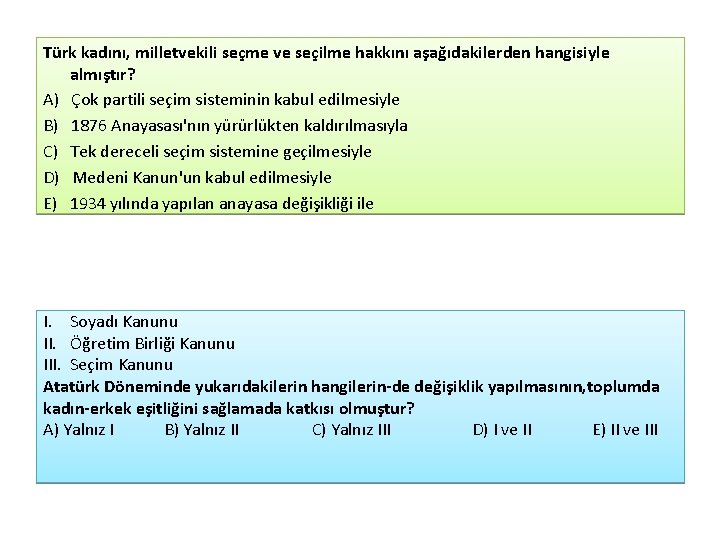 Türk kadını, milletvekili seçme ve seçilme hakkını aşağıdakilerden hangisiyle almıştır?
A) Çok partili seçim sisteminin kabul edilmesiyle
B) 1876 Anayasası'nın yürürlükten kaldırılmasıyla
C) Tek dereceli seçim sistemine geçilmesiyle
D) Medeni Kanun'un kabul edilmesiyle
E) 1934 yılında yapılan anayasa değişikliği ile

I. Soyadı Kanunu
II. Öğretim Birliği Kanunu
III. Seçim Kanunu
Atatürk Döneminde yukarıdakilerin hangilerin-de değişiklik yapılmasının,toplumda kadın-erkek eşitliğini sağlamada katkısı olmuştur?
A) Yalnız I B) Yalnız II C) Yalnız III D) I ve II E) II ve III